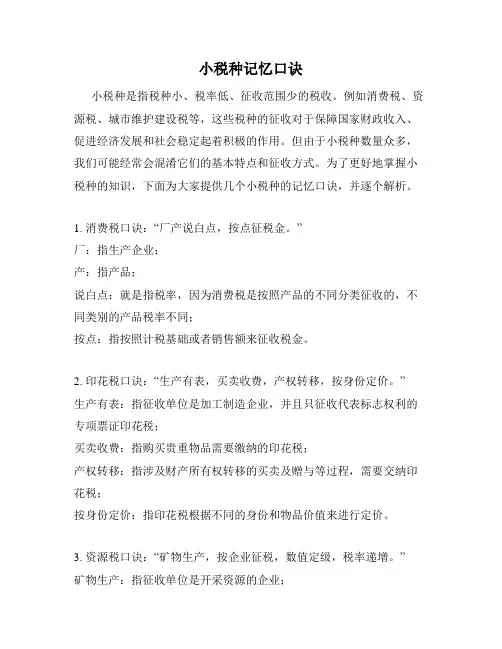 小税种记忆口诀

小税种是指税种小、税率低、征收范围少的税收。例如消费税、资源税、城市维护建设税等，这些税种的征收对于保障国家财政收入、促进经济发展和社会稳定起着积极的作用。但由于小税种数量众多，我们可能经常会混淆它们的基本特点和征收方式。为了更好地掌握小税种的知识，下面为大家提供几个小税种的记忆口诀，并逐个解析。

1. 消费税口诀：“厂产说白点，按点征税金。”
厂：指生产企业；
产：指产品；
说白点：就是指税率，因为消费税是按照产品的不同分类征收的，不同类别的产品税率不同；
按点：指按照计税基础或者销售额来征收税金。

2. 印花税口诀：“生产有表，买卖收费，产权转移，按身份定价。”
生产有表：指征收单位是加工制造企业，并且只征收代表标志权利的专项票证印花税；
买卖收费：指购买贵重物品需要缴纳的印花税；
产权转移：指涉及财产所有权转移的买卖及赠与等过程，需要交纳印花税；
按身份定价：指印花税根据不同的身份和物品价值来进行定价。

3. 资源税口诀：“矿物生产，按企业征税，数值定级，税率递增。”
矿物生产：指征收单位是开采资源的企业；